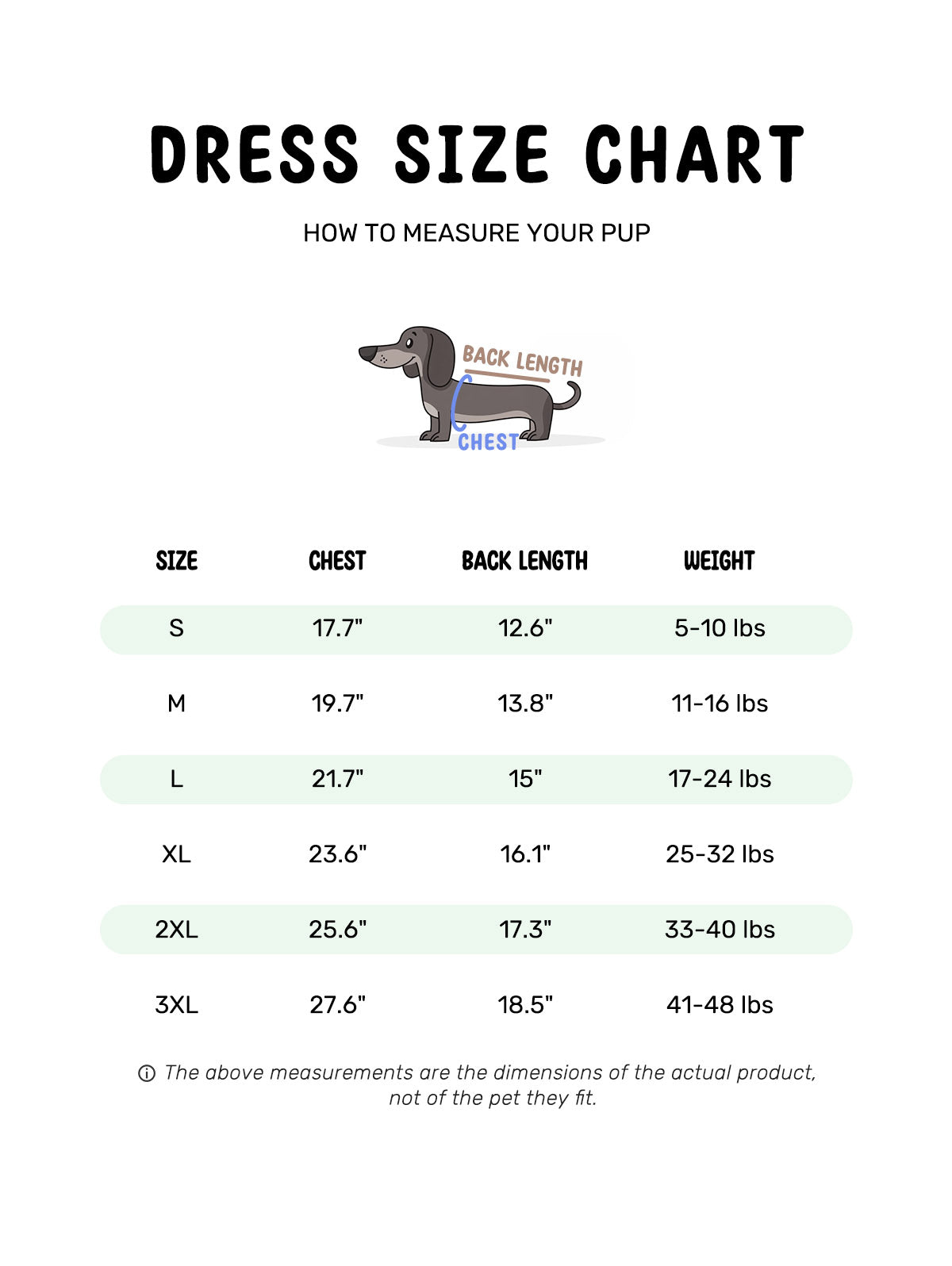 DRESS SIZE CHART

HOW TO MEASURE YOUR PUP

BACK LENGTH

CHEST

| SIZE | CHEST | BACK LENGTH | WEIGHT |
|---|---|---|---|
| S | 17.7" | 12.6" | 5-10 lbs |
| M | 19.7" | 13.8" | 11-16 lbs |
| L | 21.7" | 15" | 17-24 lbs |
| XL | 23.6" | 16.1" | 25-32 lbs |
| 2XL | 25.6" | 17.3" | 33-40 lbs |
| 3XL | 27.6" | 18.5" | 41-48 lbs |

ⓘ The above measurements are the dimensions of the actual product, not of the pet they fit.